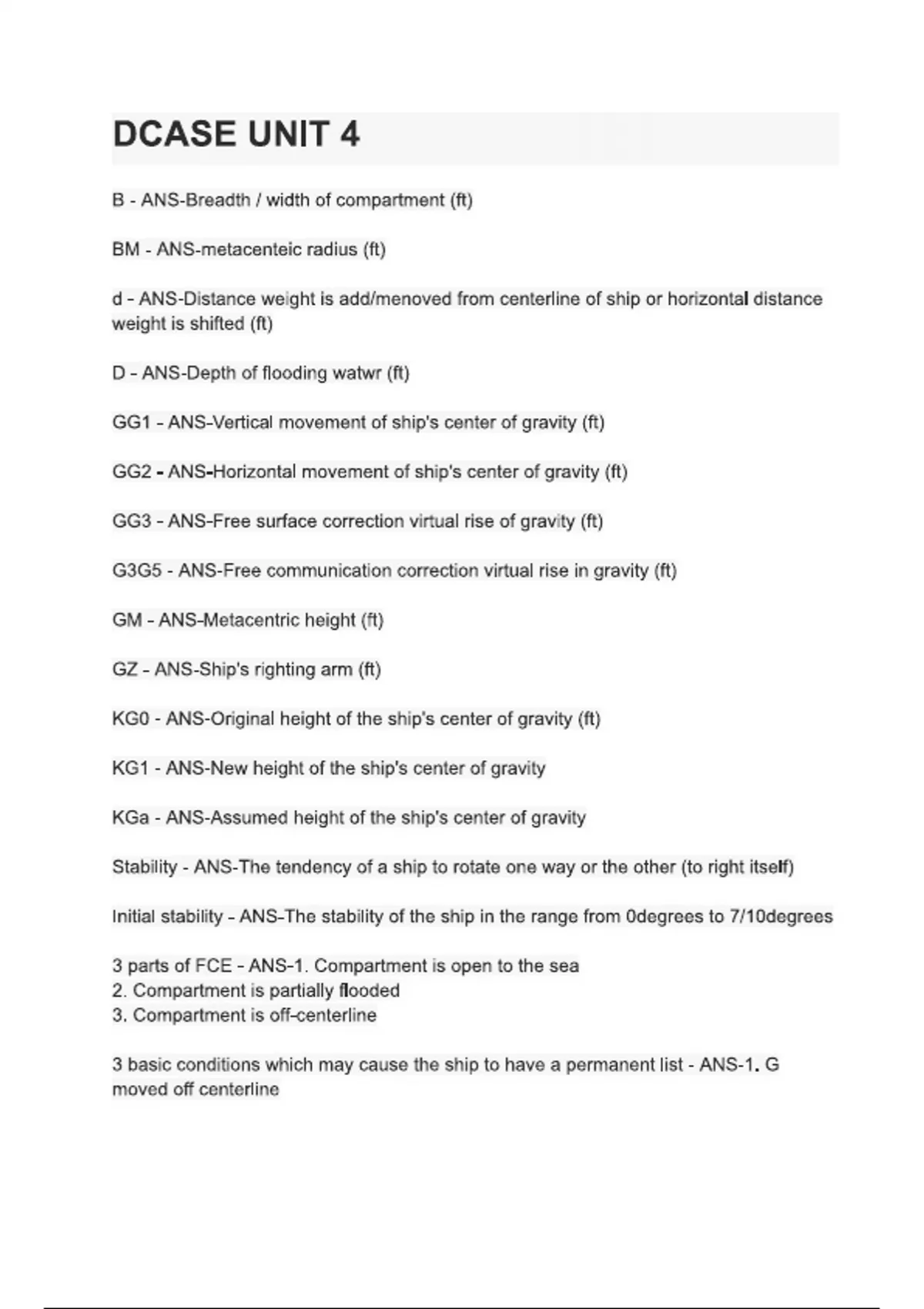 DCASE UNIT 4

B - ANS-Breadth / width of compartment (ft)

BM - ANS-metacenteic radius (ft)

d - ANS-Distance weight is add/menoved from centerline of ship or horizontal distance weight is shifted (ft)

D - ANS-Depth of flooding watwr (ft)

GG1 - ANS-Vertical movement of ship's center of gravity (ft)

GG2 - ANS-Horizontal movement of ship's center of gravity (ft)

GG3 - ANS-Free surface correction virtual rise of gravity (ft)

G3G5 - ANS-Free communication correction virtual rise in gravity (ft)

GM - ANS-Metacentric height (ft)

GZ - ANS-Ship's righting arm (ft)

KG0 - ANS-Original height of the ship's center of gravity (ft)

KG1 - ANS-New height of the ship's center of gravity

KGa - ANS-Assumed height of the ship's center of gravity

Stability - ANS-The tendency of a ship to rotate one way or the other (to right itself)

Initial stability - ANS-The stability of the ship in the range from 0degrees to 7/10degrees

3 parts of FCE - ANS-1. Compartment is open to the sea
2. Compartment is partially flooded
3. Compartment is off-centerline

3 basic conditions which may cause the ship to have a permanent list - ANS-1. G moved off centerline